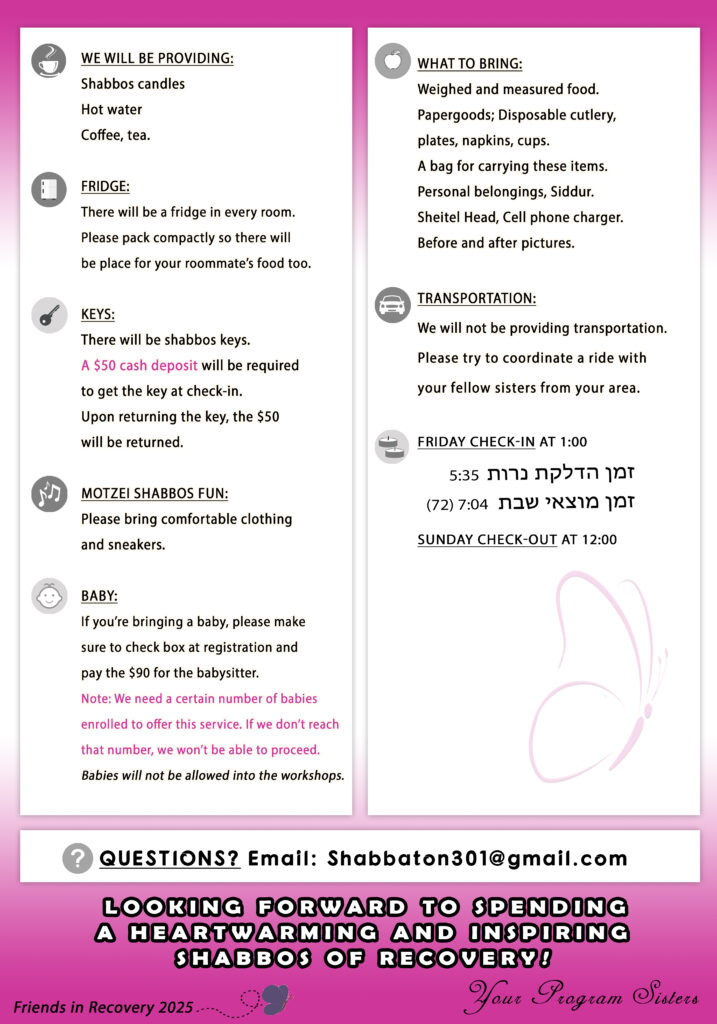 WE WILL BE PROVIDING:
Shabbos candles
Hot water
Coffee, tea.

FRIDGE:
There will be a fridge in every room. Please pack compactly so there will be place for your roommate's food too.

KEYS:
There will be shabbos keys.
A $50 cash deposit will be required to get the key at check-in.
Upon returning the key, the $50 will be returned.

MOTZEI SHABBOS FUN:
Please bring comfortable clothing and sneakers.

BABY:
If you're bringing a baby, please make sure to check box at registration and pay the $90 for the babysitter.
Note: We need a certain number of babies enrolled to offer this service. If we don't reach that number, we won't be able to proceed.
Babies will not be allowed into the workshops.

WHAT TO BRING:
Weighed and measured food.
Papergoods; Disposable cutlery, plates, napkins, cups.
A bag for carrying these items.
Personal belongings, Siddur.
Sheitel Head, Cell phone charger.
Before and after pictures.

TRANSPORTATION:
We will not be providing transportation. Please try to coordinate a ride with your fellow sisters from your area.

FRIDAY CHECK-IN AT 1:00
זמן הדלקת נרות 5:35
זמן מוצאי שבת 7:04 (72)

SUNDAY CHECK-OUT AT 12:00

QUESTIONS? Email: Shabbaton301@gmail.com

LOOKING FORWARD TO SPENDING A HEARTWARMING AND INSPIRING SHABBOS OF RECOVERY!

Friends in Recovery 2025

Your Program Sisters